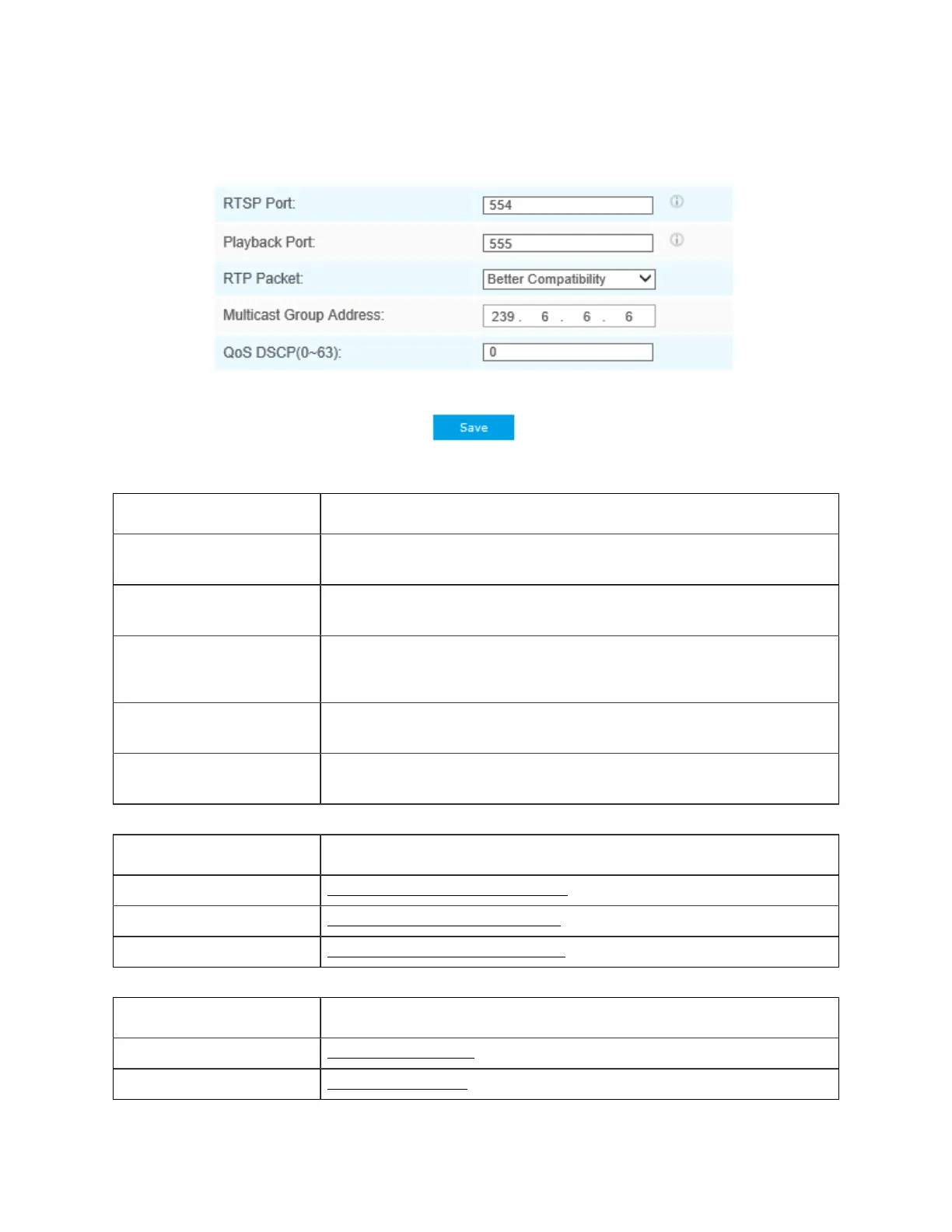 RTSP Port: 554

Playback Port: 555

RTP Packet: Better Compatibility

Multicast Group Address: 239 . 6 . 6 . 6

QoS DSCP(0~63): 0

Save